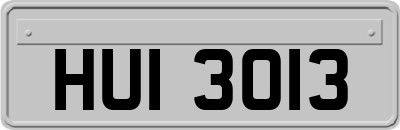 HUI 3013